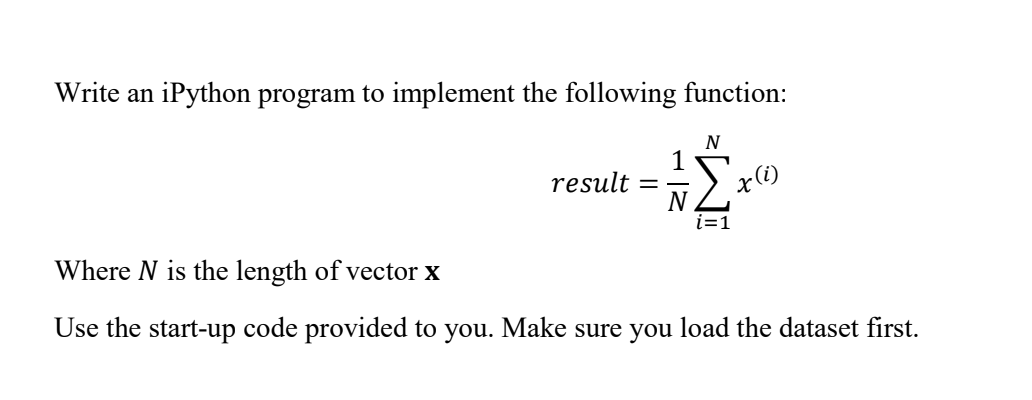 Write an iPython program to implement the following function:

$result = \frac{1}{N}\sum_{i=1}^{N} x^{(i)}$

Where $N$ is the length of vector $\mathbf{x}$

Use the start-up code provided to you. Make sure you load the dataset first.